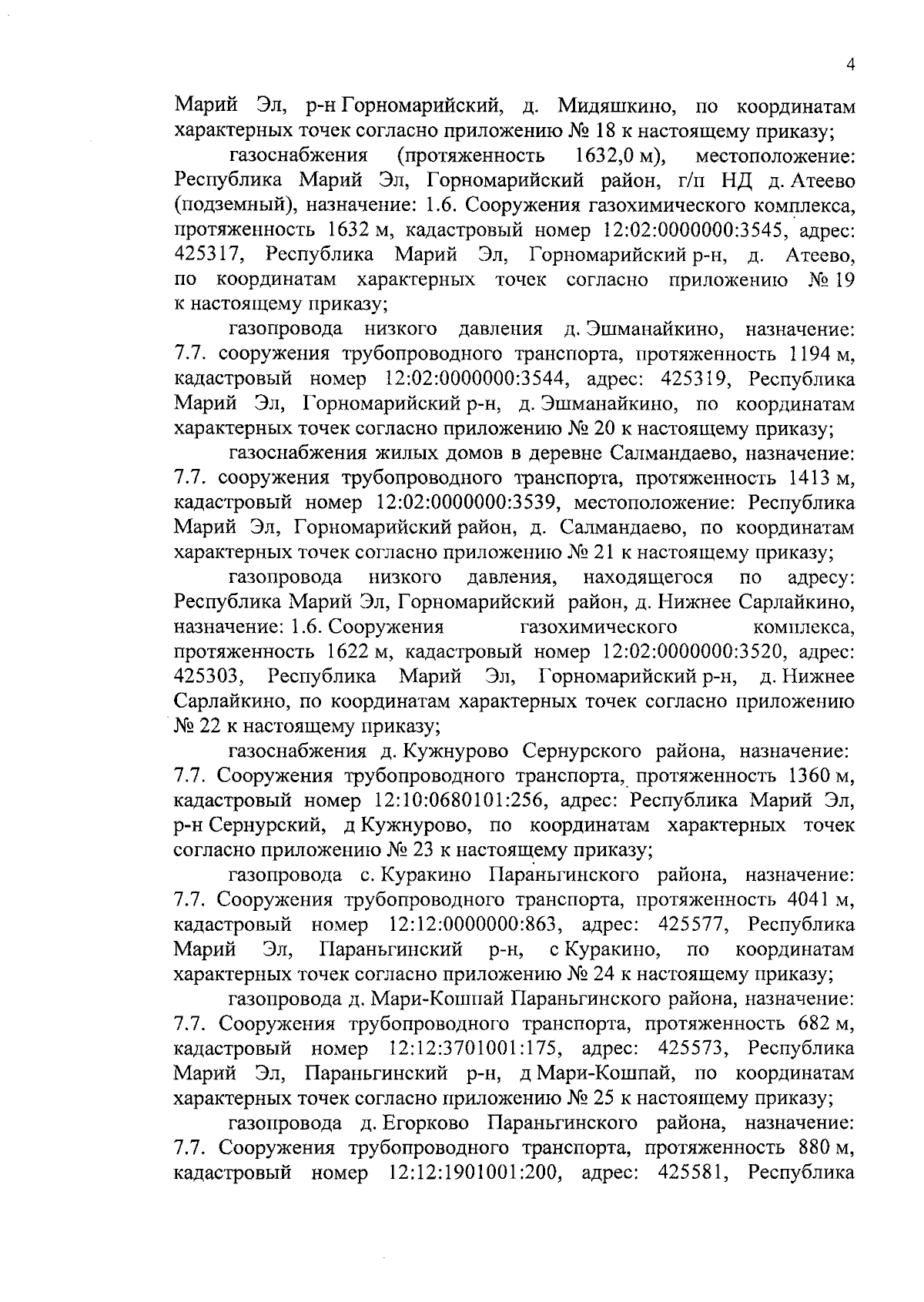 4

Марий Эл, р-н Горномарийский, д. Мидяшкино, по координатам характерных точек согласно приложению № 18 к настоящему приказу;

газоснабжения (протяженность 1632,0 м), местоположение: Республика Марий Эл, Горномарийский район, г/п НД д. Атеево (подземный), назначение: 1.6. Сооружения газохимического комплекса, протяженность 1632 м, кадастровый номер 12:02:0000000:3545, адрес: 425317, Республика Марий Эл, Горномарийский р-н, д. Атеево, по координатам характерных точек согласно приложению № 19 к настоящему приказу;

газопровода низкого давления д. Эшманайкино, назначение: 7.7. сооружения трубопроводного транспорта, протяженность 1194 м, кадастровый номер 12:02:0000000:3544, адрес: 425319, Республика Марий Эл, Горномарийский р-н, д. Эшманайкино, по координатам характерных точек согласно приложению № 20 к настоящему приказу;

газоснабжения жилых домов в деревне Салмандаево, назначение: 7.7. сооружения трубопроводного транспорта, протяженность 1413 м, кадастровый номер 12:02:0000000:3539, местоположение: Республика Марий Эл, Горномарийский район, д. Салмандаево, по координатам характерных точек согласно приложению № 21 к настоящему приказу;

газопровода низкого давления, находящегося по адресу: Республика Марий Эл, Горномарийский район, д. Нижнее Сарлайкино, назначение: 1.6. Сооружения газохимического комплекса, протяженность 1622 м, кадастровый номер 12:02:0000000:3520, адрес: 425303, Республика Марий Эл, Горномарийский р-н, д. Нижнее Сарлайкино, по координатам характерных точек согласно приложению № 22 к настоящему приказу;

газоснабжения д. Кужнурово Сернурского района, назначение: 7.7. Сооружения трубопроводного транспорта, протяженность 1360 м, кадастровый номер 12:10:0680101:256, адрес: Республика Марий Эл, р-н Сернурский, д Кужнурово, по координатам характерных точек согласно приложению № 23 к настоящему приказу;

газопровода с. Куракино Параньгинского района, назначение: 7.7. Сооружения трубопроводного транспорта, протяженность 4041 м, кадастровый номер 12:12:0000000:863, адрес: 425577, Республика Марий Эл, Параньгинский р-н, с Куракино, по координатам характерных точек согласно приложению № 24 к настоящему приказу;

газопровода д. Мари-Кошпай Параньгинского района, назначение: 7.7. Сооружения трубопроводного транспорта, протяженность 682 м, кадастровый номер 12:12:3701001:175, адрес: 425573, Республика Марий Эл, Параньгинский р-н, д Мари-Кошпай, по координатам характерных точек согласно приложению № 25 к настоящему приказу;

газопровода д. Егорково Параньгинского района, назначение: 7.7. Сооружения трубопроводного транспорта, протяженность 880 м, кадастровый номер 12:12:1901001:200, адрес: 425581, Республика